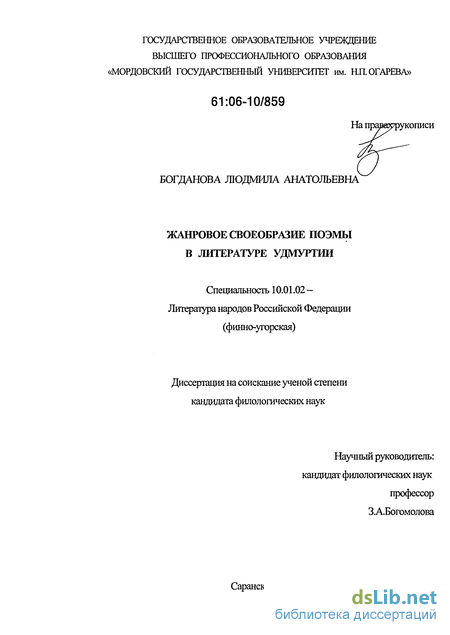 ГОСУДАРСТВЕННОЕ ОБРАЗОВАТЕЛЬНОЕ УЧРЕЖДЕНИЕ
ВЫСШЕГО ПРОФЕССИОНАЛЬНОГО ОБРАЗОВАНИЯ
«МОРДОВСКИЙ ГОСУДАРСТВЕННЫЙ УНИВЕРСИТЕТ им. Н.П. ОГАРЕВА»

61:06-10/859

На правах рукописи

БОГДАНОВА ЛЮДМИЛА АНАТОЛЬЕВНА

ЖАНРОВОЕ СВОЕОБРАЗИЕ ПОЭМЫ
В ЛИТЕРАТУРЕ УДМУРТИИ

Специальность 10.01.02 –
Литература народов Российской Федерации
(финно-угорская)

Диссертация на соискание ученой степени
кандидата филологических наук

Научный руководитель:
кандидат филологических наук
профессор
З.А.Богомолова

Саранск

dsLib.net
библиотека диссертаций